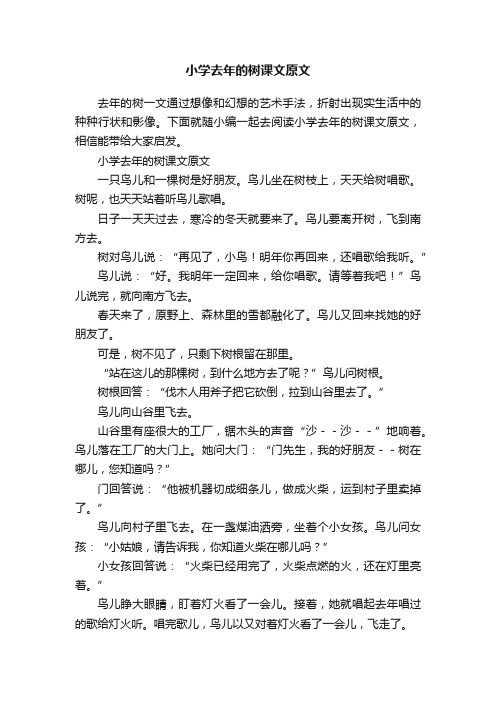 小学去年的树课文原文

去年的树一文通过想像和幻想的艺术手法，折射出现实生活中的种种行状和影像。下面就随小编一起去阅读小学去年的树课文原文，相信能带给大家启发。

小学去年的树课文原文

一只鸟儿和一棵树是好朋友。鸟儿坐在树枝上，天天给树唱歌。树呢，也天天站着听鸟儿歌唱。

日子一天天过去，寒冷的冬天就要来了。鸟儿要离开树，飞到南方去。

树对鸟儿说：“再见了，小鸟！明年你再回来，还唱歌给我听。”

鸟儿说：“好。我明年一定回来，给你唱歌。请等着我吧！”鸟儿说完，就向南方飞去。

春天来了，原野上、森林里的雪都融化了。鸟儿又回来找她的好朋友了。

可是，树不见了，只剩下树根留在那里。

“站在这儿的那棵树，到什么地方去了呢？”鸟儿问树根。

树根回答：“伐木人用斧子把它砍倒，拉到山谷里去了。”

鸟儿向山谷里飞去。

山谷里有座很大的工厂，锯木头的声音“沙－－沙－－”地响着。鸟儿落在工厂的大门上。她问大门：“门先生，我的好朋友－－树在哪儿，您知道吗？”

门回答说：“他被机器切成细条儿，做成火柴，运到村子里卖掉了。”

鸟儿向村子里飞去。在一盏煤油洒旁，坐着个小女孩。鸟儿问女孩：“小姑娘，请告诉我，你知道火柴在哪儿吗？”

小女孩回答说：“火柴已经用完了，火柴点燃的火，还在灯里亮着。”

鸟儿睁大眼睛，盯着灯火看了一会儿。接着，她就唱起去年唱过的歌给灯火听。唱完歌儿，鸟儿以又对着灯火看了一会儿，飞走了。